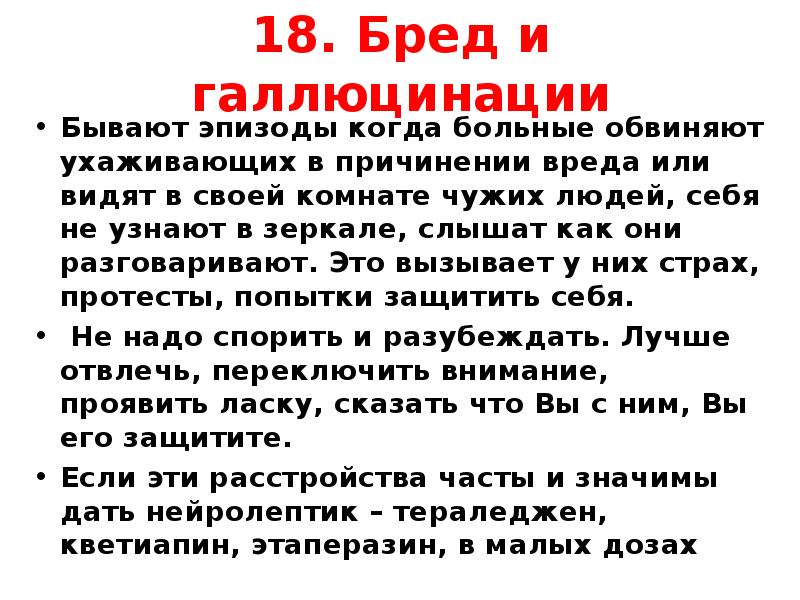 18. Бред и галлюцинации

• Бывают эпизоды когда больные обвиняют ухаживающих в причинении вреда или видят в своей комнате чужих людей, себя не узнают в зеркале, слышат как они разговаривают. Это вызывает у них страх, протесты, попытки защитить себя.

• Не надо спорить и разубеждать. Лучше отвлечь, переключить внимание, проявить ласку, сказать что Вы с ним, Вы его защитите.

• Если эти расстройства часты и значимы дать нейролептик – тераледжен, кветиапин, этаперазин, в малых дозах